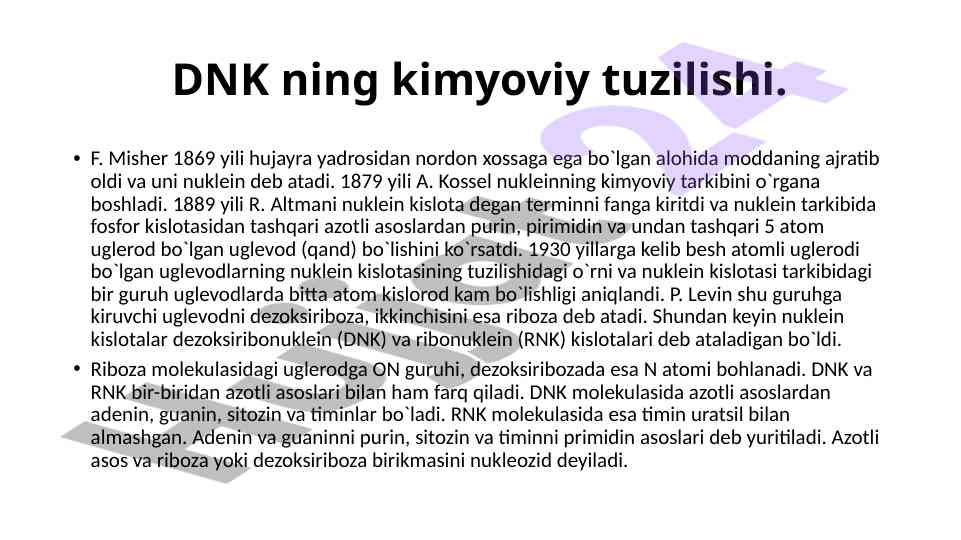 DNK ning kimyoviy tuzilishi.

• F. Misher 1869 yili hujayra yadrosidan nordon xossaga ega bo`lgan alohida moddaning ajratib oldi va uni nuklein deb atadi. 1879 yili A. Kossel nukleinning kimyoviy tarkibini o`rgana boshladi. 1889 yili R. Altmani nuklein kislota degan terminni fanga kiritdi va nuklein tarkibida fosfor kislotasidan tashqari azotli asoslardan purin, pirimidin va undan tashqari 5 atom uglerod bo`lgan uglevod (qand) bo`lishini ko`rsatdi. 1930 yillarga kelib besh atomli uglerodi bo`lgan uglevodlarning nuklein kislotasining tuzilishidagi o`rni va nuklein kislotasi tarkibidagi bir guruh uglevodlarda bitta atom kislorod kam bo`lishligi aniqlandi. P. Levin shu guruhga kiruvchi uglevodni dezoksiriboza, ikkinchisini esa riboza deb atadi. Shundan keyin nuklein kislotalar dezoksiribonuklein (DNK) va ribonuklein (RNK) kislotalari deb ataladigan bo`ldi.

• Riboza molekulasidagi uglerodga ON guruhi, dezoksiribozada esa N atomi bohlanadi. DNK va RNK bir-biridan azotli asoslari bilan ham farq qiladi. DNK molekulasida azotli asoslardan adenin, guanin, sitozin va timinlar bo`ladi. RNK molekulasida esa timin uratsil bilan almashgan. Adenin va guaninni purin, sitozin va timinni primidin asoslari deb yuritiladi. Azotli asos va riboza yoki dezoksiriboza birikmasini nukleozid deyiladi.